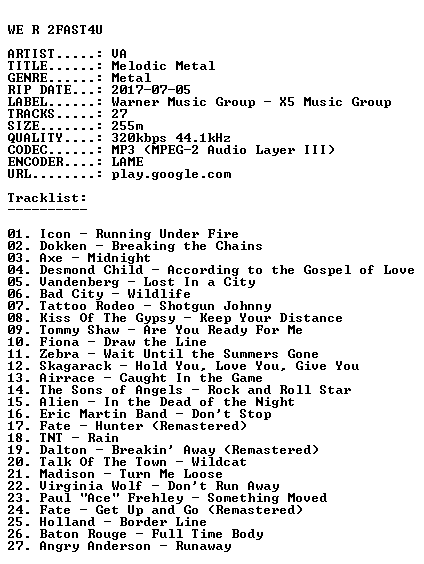 WE R 2FAST4U

ARTIST.....: VA
TITLE......: Melodic Metal
GENRE......: Metal
RIP DATE...: 2017-07-05
LABEL......: Warner Music Group - X5 Music Group
TRACKS.....: 27
SIZE.......: 255m
QUALITY....: 320kbps 44.1kHz
CODEC......: MP3 (MPEG-2 Audio Layer III)
ENCODER....: LAME
URL........: play.google.com

Tracklist:
----------

01. Icon - Running Under Fire
02. Dokken - Breaking the Chains
03. Axe - Midnight
04. Desmond Child - According to the Gospel of Love
05. Vandenberg - Lost In a City
06. Bad City - Wildlife
07. Tattoo Rodeo - Shotgun Johnny
08. Kiss Of The Gypsy - Keep Your Distance
09. Tommy Shaw - Are You Ready For Me
10. Fiona - Draw the Line
11. Zebra - Wait Until the Summers Gone
12. Skagarack - Hold You, Love You, Give You
13. Airrace - Caught In the Game
14. The Sons of Angels - Rock and Roll Star
15. Alien - In the Dead of the Night
16. Eric Martin Band - Don't Stop
17. Fate - Hunter (Remastered)
18. TNT - Rain
19. Dalton - Breakin' Away (Remastered)
20. Talk Of The Town - Wildcat
21. Madison - Turn Me Loose
22. Virginia Wolf - Don't Run Away
23. Paul "Ace" Frehley - Something Moved
24. Fate - Get Up and Go (Remastered)
25. Holland - Border Line
26. Baton Rouge - Full Time Body
27. Angry Anderson - Runaway